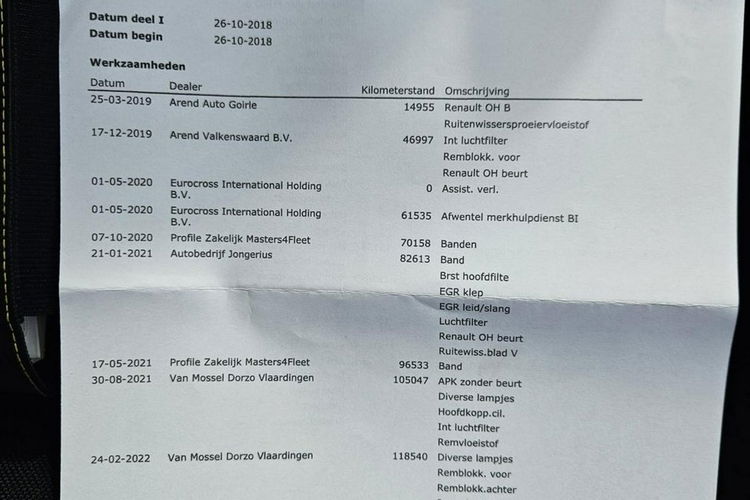 Datum deel I 26-10-2018
Datum begin 26-10-2018

Werkzaamheden

| Datum | Dealer | Kilometerstand | Omschrijving |
|---|---|---|---|
| 25-03-2019 | Arend Auto Goirle | 14955 | Renault OH B |
| | | | Ruitenwissersproeiervloeistof |
| 17-12-2019 | Arend Valkenswaard B.V. | 46997 | Int luchtfilter |
| | | | Remblokk. voor |
| | | | Renault OH beurt |
| 01-05-2020 | Eurocross International Holding B.V. | 0 | Assist. verl. |
| 01-05-2020 | Eurocross International Holding B.V. | 61535 | Afwentel merkhulpdienst BI |
| 07-10-2020 | Profile Zakelijk Masters4Fleet | 70158 | Banden |
| 21-01-2021 | Autobedrijf Jongerius | 82613 | Band |
| | | | Brst hoofdfilte |
| | | | EGR klep |
| | | | EGR leid/slang |
| | | | Luchtfilter |
| | | | Renault OH beurt |
| | | | Ruitewiss.blad V |
| 17-05-2021 | Profile Zakelijk Masters4Fleet | 96533 | Band |
| 30-08-2021 | Van Mossel Dorzo Vlaardingen | 105047 | APK zonder beurt |
| | | | Diverse lampjes |
| | | | Hoofdkopp.cil. |
| | | | Int luchtfilter |
| | | | Remvloeistof |
| 24-02-2022 | Van Mossel Dorzo Vlaardingen | 118540 | Diverse lampjes |
| | | | Remblokk. voor |
| | | | Remblokk.achter |